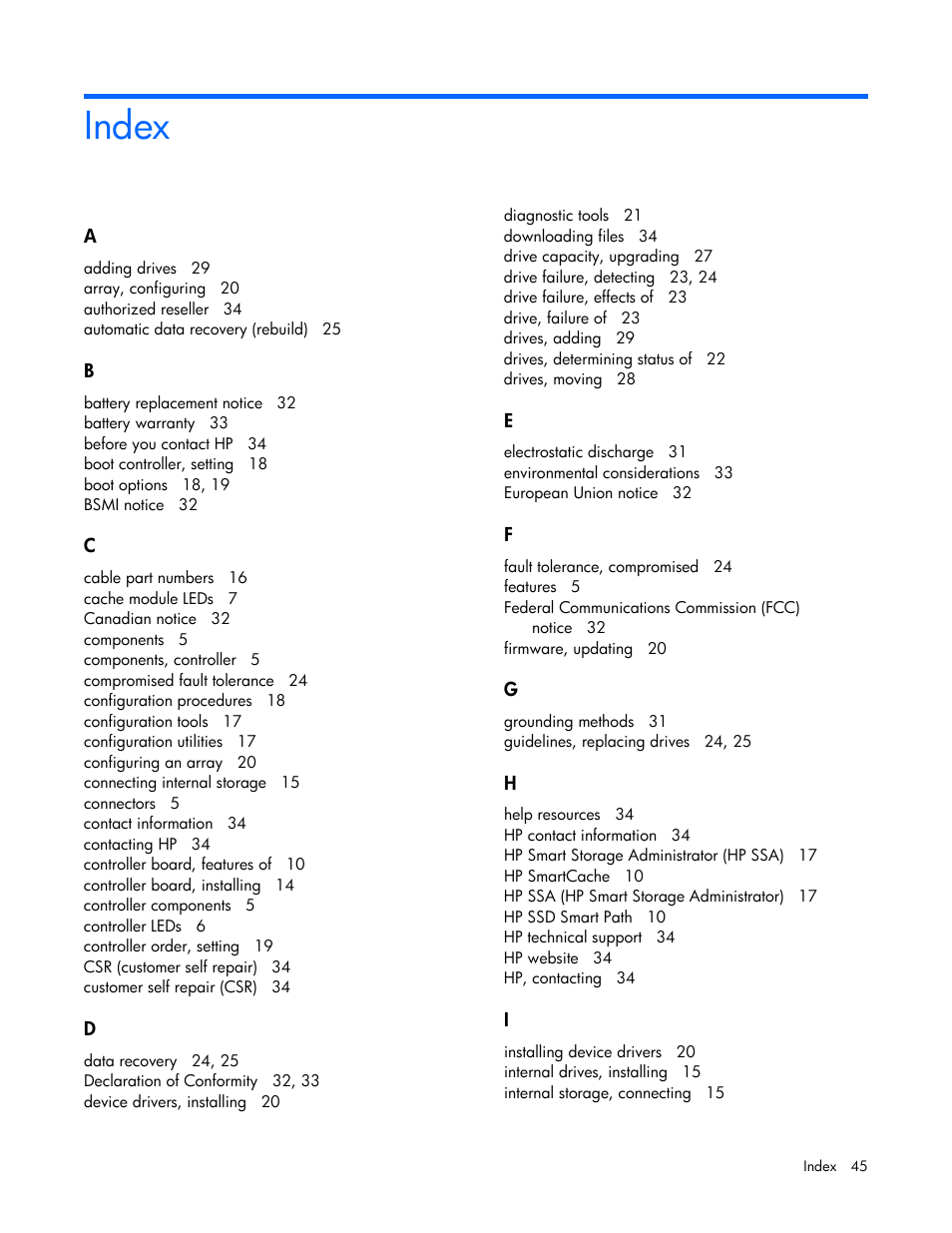 Index

A

adding drives 29
array, configuring 20
authorized reseller 34
automatic data recovery (rebuild) 25

B

battery replacement notice 32
battery warranty 33
before you contact HP 34
boot controller, setting 18
boot options 18, 19
BSMI notice 32

C

cable part numbers 16
cache module LEDs 7
Canadian notice 32
components 5
components, controller 5
compromised fault tolerance 24
configuration procedures 18
configuration tools 17
configuration utilities 17
configuring an array 20
connecting internal storage 15
connectors 5
contact information 34
contacting HP 34
controller board, features of 10
controller board, installing 14
controller components 5
controller LEDs 6
controller order, setting 19
CSR (customer self repair) 34
customer self repair (CSR) 34

D

data recovery 24, 25
Declaration of Conformity 32, 33
device drivers, installing 20
diagnostic tools 21
downloading files 34
drive capacity, upgrading 27
drive failure, detecting 23, 24
drive failure, effects of 23
drive, failure of 23
drives, adding 29
drives, determining status of 22
drives, moving 28

E

electrostatic discharge 31
environmental considerations 33
European Union notice 32

F

fault tolerance, compromised 24
features 5
Federal Communications Commission (FCC) notice 32
firmware, updating 20

G

grounding methods 31
guidelines, replacing drives 24, 25

H

help resources 34
HP contact information 34
HP Smart Storage Administrator (HP SSA) 17
HP SmartCache 10
HP SSA (HP Smart Storage Administrator) 17
HP SSD Smart Path 10
HP technical support 34
HP website 34
HP, contacting 34

I

installing device drivers 20
internal drives, installing 15
internal storage, connecting 15

Index 45